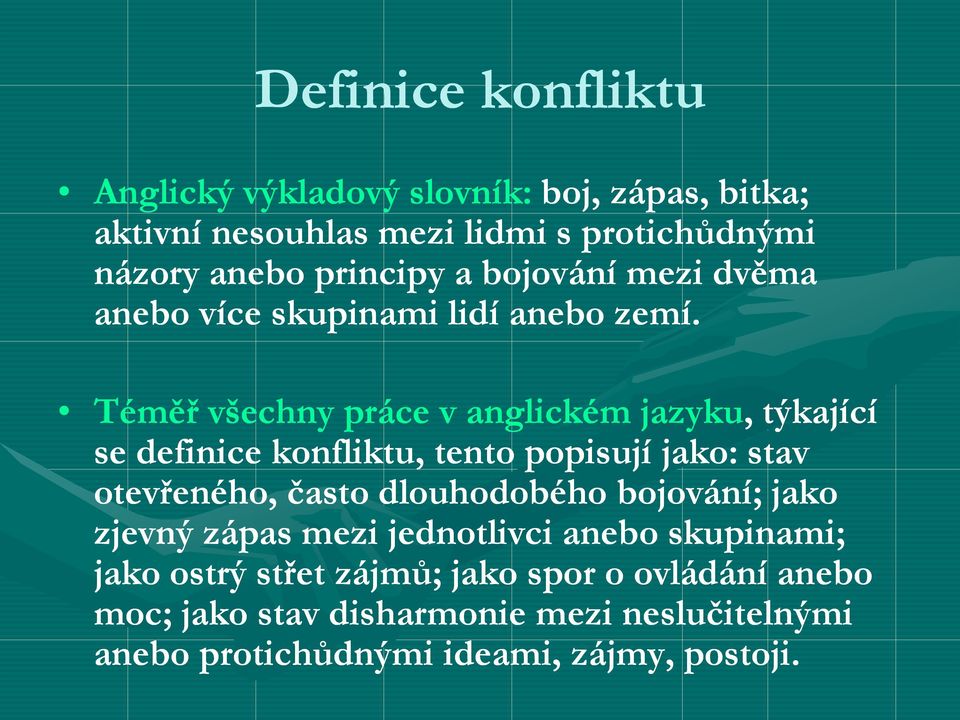 Definice konfliktu

• Anglický výkladový slovník: boj, zápas, bitka; aktivní nesouhlas mezi lidmi s protichůdnými názory anebo principy a bojování mezi dvěma anebo více skupinami lidí anebo zemí.

• Téměř všechny práce v anglickém jazyku, týkající se definice konfliktu, tento popisují jako: stav otevřeného, často dlouhodobého bojování; jako zjevný zápas mezi jednotlivci anebo skupinami; jako ostrý střet zájmů; jako spor o ovládání anebo moc; jako stav disharmonie mezi neslučitelnými anebo protichůdnými ideami, zájmy, postoji.